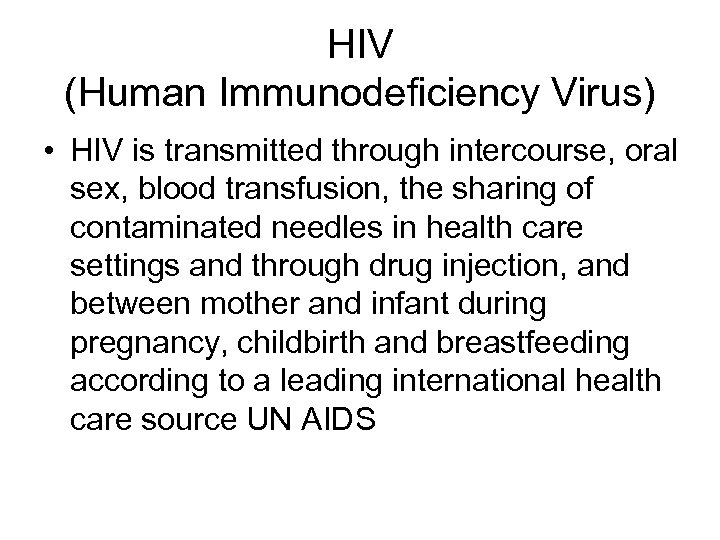 HIV
(Human Immunodeficiency Virus)

• HIV is transmitted through intercourse, oral sex, blood transfusion, the sharing of contaminated needles in health care settings and through drug injection, and between mother and infant during pregnancy, childbirth and breastfeeding according to a leading international health care source UN AIDS